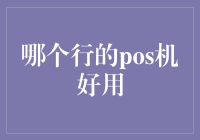 哪个行的pos机好用